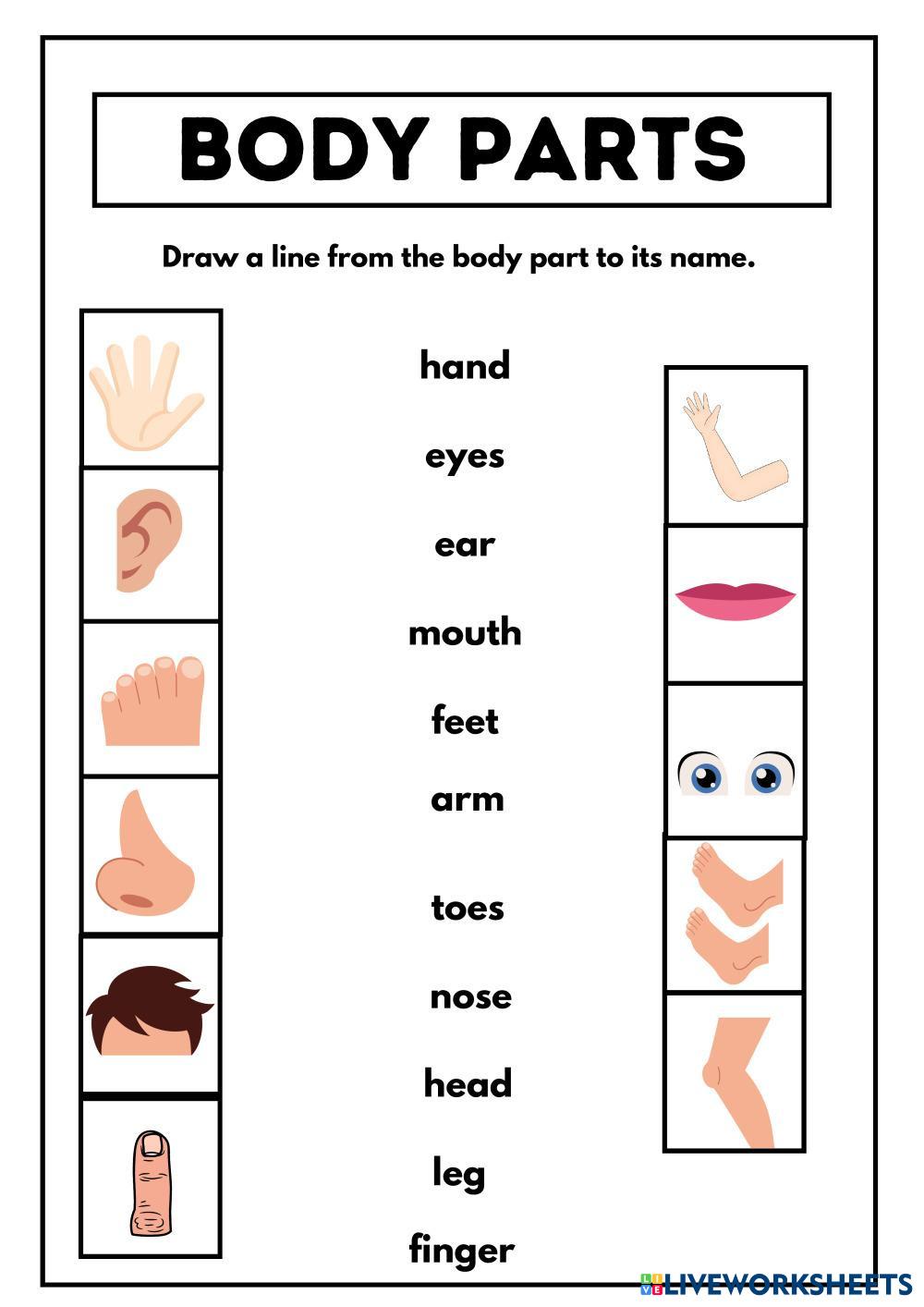 BODY PARTS

Draw a line from the body part to its name.

hand

eyes

ear

mouth

feet

arm

toes

nose

head

leg

finger

LIVEWORKSHEETS